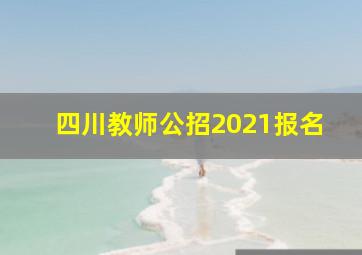 四川教师公招2021报名